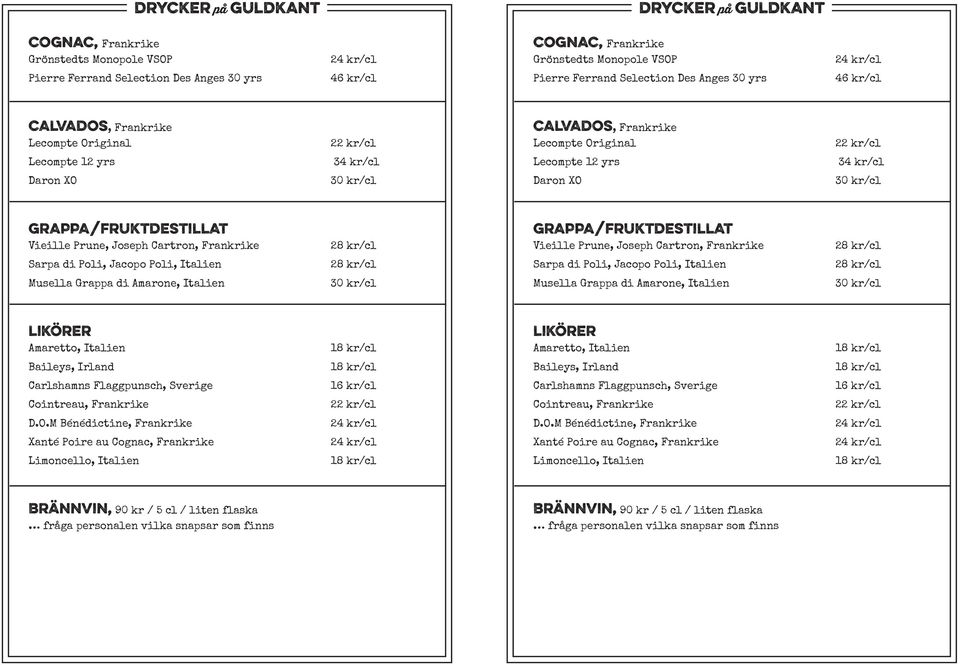 DRYCKER på GULDKANT

COGNAC, Frankrike
Grönstedts Monopole VSOP 24 kr/cl
Pierre Ferrand Selection Des Anges 30 yrs 46 kr/cl

CALVADOS, Frankrike
Lecompte Original 22 kr/cl
Lecompte 12 yrs 34 kr/cl
Daron XO 30 kr/cl

GRAPPA/FRUKTDESTILLAT
Vieille Prune, Joseph Cartron, Frankrike 28 kr/cl
Sarpa di Poli, Jacopo Poli, Italien 28 kr/cl
Musella Grappa di Amarone, Italien 30 kr/cl

LIKÖRER
Amaretto, Italien 18 kr/cl
Baileys, Irland 18 kr/cl
Carlshamns Flaggpunsch, Sverige 16 kr/cl
Cointreau, Frankrike 22 kr/cl
D.O.M Bénédictine, Frankrike 24 kr/cl
Xanté Poire au Cognac, Frankrike 24 kr/cl
Limoncello, Italien 18 kr/cl

BRÄNNVIN, 90 kr / 5 cl / liten flaska
... fråga personalen vilka snapsar som finns

DRYCKER på GULDKANT

COGNAC, Frankrike
Grönstedts Monopole VSOP 24 kr/cl
Pierre Ferrand Selection Des Anges 30 yrs 46 kr/cl

CALVADOS, Frankrike
Lecompte Original 22 kr/cl
Lecompte 12 yrs 34 kr/cl
Daron XO 30 kr/cl

GRAPPA/FRUKTDESTILLAT
Vieille Prune, Joseph Cartron, Frankrike 28 kr/cl
Sarpa di Poli, Jacopo Poli, Italien 28 kr/cl
Musella Grappa di Amarone, Italien 30 kr/cl

LIKÖRER
Amaretto, Italien 18 kr/cl
Baileys, Irland 18 kr/cl
Carlshamns Flaggpunsch, Sverige 16 kr/cl
Cointreau, Frankrike 22 kr/cl
D.O.M Bénédictine, Frankrike 24 kr/cl
Xanté Poire au Cognac, Frankrike 24 kr/cl
Limoncello, Italien 18 kr/cl

BRÄNNVIN, 90 kr / 5 cl / liten flaska
... fråga personalen vilka snapsar som finns